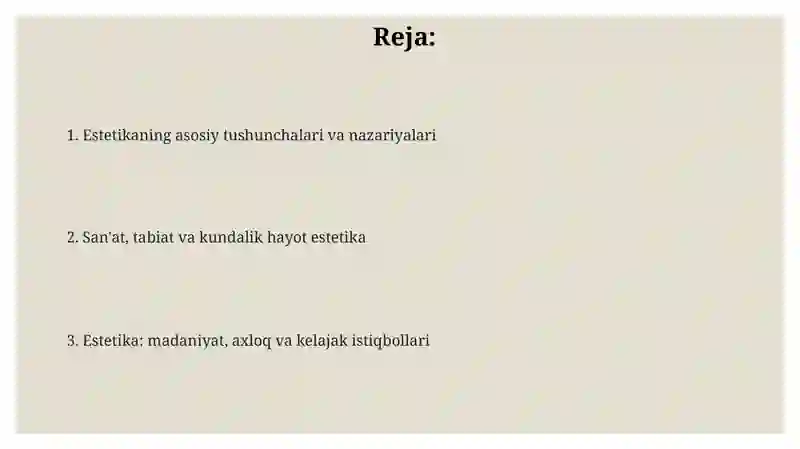 Reja:

1. Estetikaning asosiy tushunchalari va nazariyalari

2. San'at, tabiat va kundalik hayot estetika

3. Estetika: madaniyat, axloq va kelajak istiqbollari